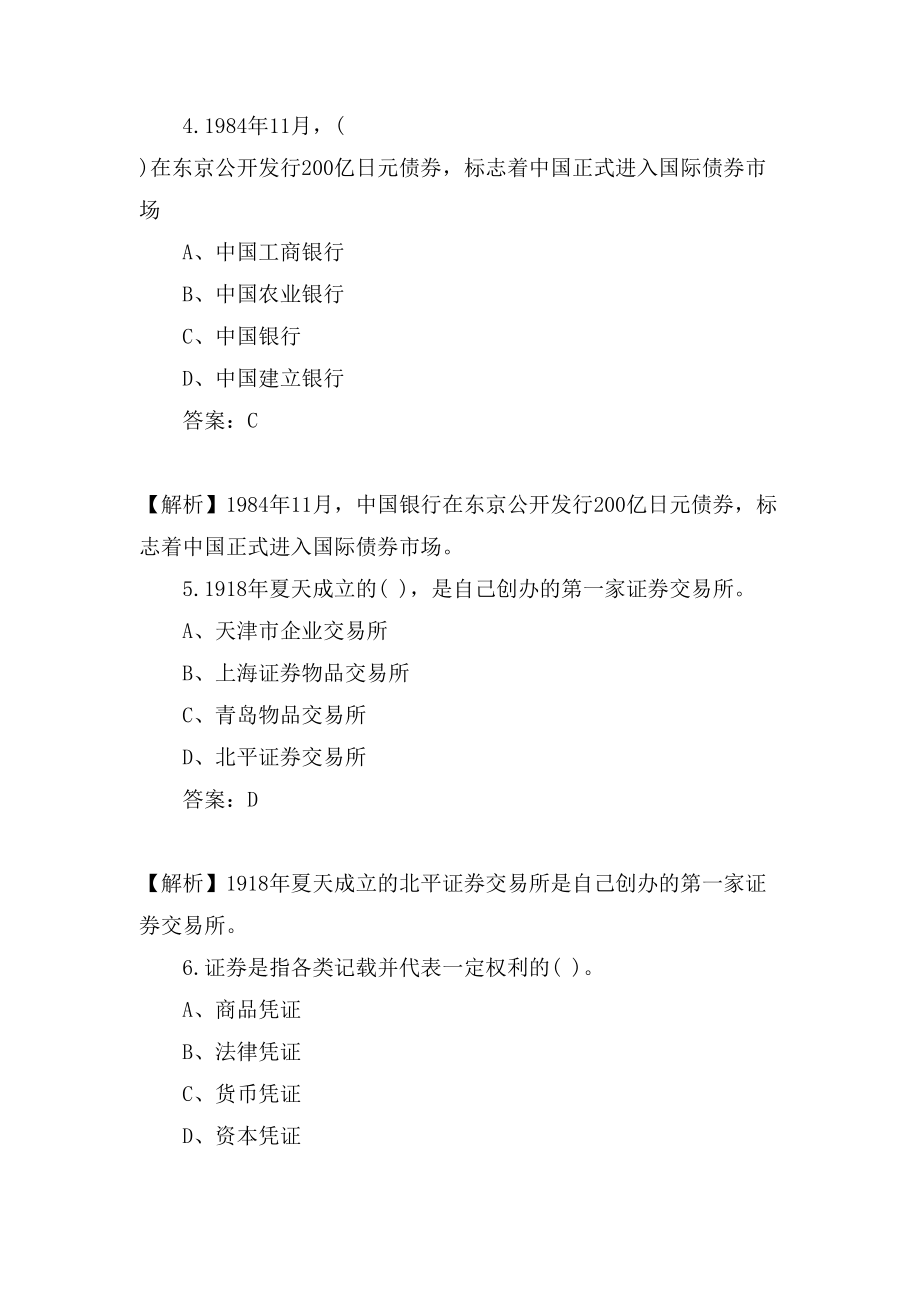 4.1984年11月，(
)在东京公开发行200亿日元债券，标志着中国正式进入国际债券市场

A、中国工商银行

B、中国农业银行

C、中国银行

D、中国建立银行

答案：C

【解析】1984年11月，中国银行在东京公开发行200亿日元债券，标志着中国正式进入国际债券市场。

5.1918年夏天成立的( )，是自己创办的第一家证券交易所。

A、天津市企业交易所

B、上海证券物品交易所

C、青岛物品交易所

D、北平证券交易所

答案：D

【解析】1918年夏天成立的北平证券交易所是自己创办的第一家证券交易所。

6.证券是指各类记载并代表一定权利的( )。

A、商品凭证

B、法律凭证

C、货币凭证

D、资本凭证